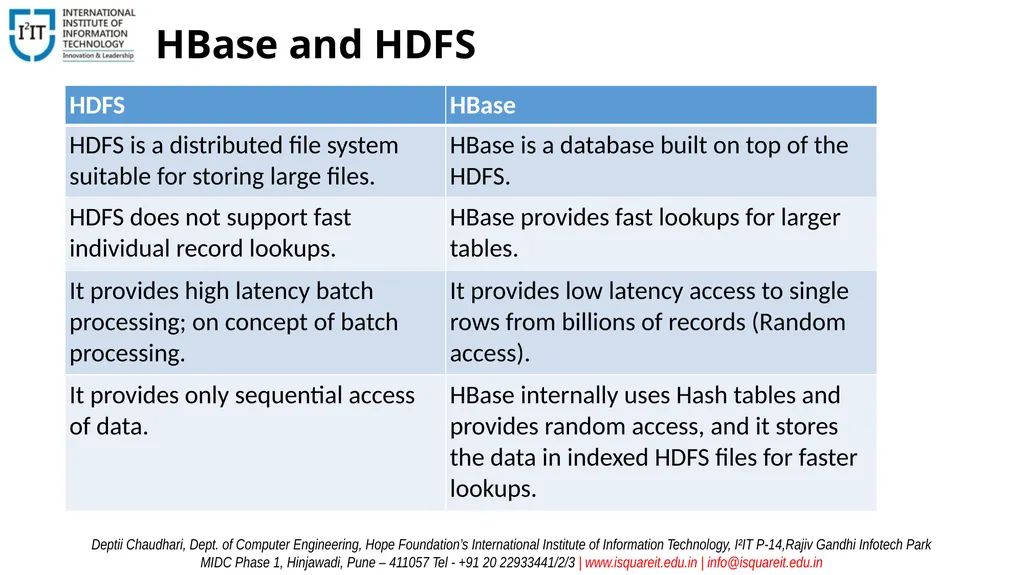 I²IT INTERNATIONAL INSTITUTE OF INFORMATION TECHNOLOGY Innovation & Leadership

HBase and HDFS

| HDFS | HBase |
|---|---|
| HDFS is a distributed file system suitable for storing large files. | HBase is a database built on top of the HDFS. |
| HDFS does not support fast individual record lookups. | HBase provides fast lookups for larger tables. |
| It provides high latency batch processing; on concept of batch processing. | It provides low latency access to single rows from billions of records (Random access). |
| It provides only sequential access of data. | HBase internally uses Hash tables and provides random access, and it stores the data in indexed HDFS files for faster lookups. |

Deptii Chaudhari, Dept. of Computer Engineering, Hope Foundation's International Institute of Information Technology, I²IT P-14,Rajiv Gandhi Infotech Park MIDC Phase 1, Hinjawadi, Pune – 411057 Tel - +91 20 22933441/2/3 | www.isquareit.edu.in | info@isquareit.edu.in